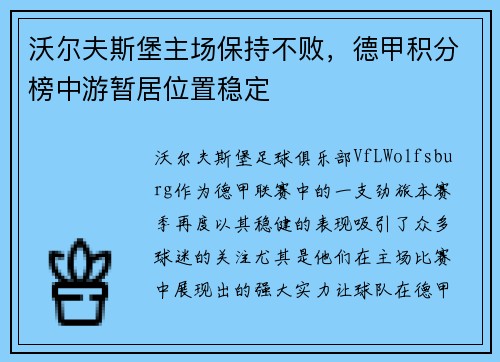 沃尔夫斯堡主场保持不败，德甲积分榜中游暂居位置稳定

沃尔夫斯堡足球俱乐部VfLWolfsburg作为德甲联赛中的一支劲旅本赛季再度以其稳健的表现吸引了众多球迷的关注尤其是他们在主场比赛中展现出的强大实力让球队在德甲